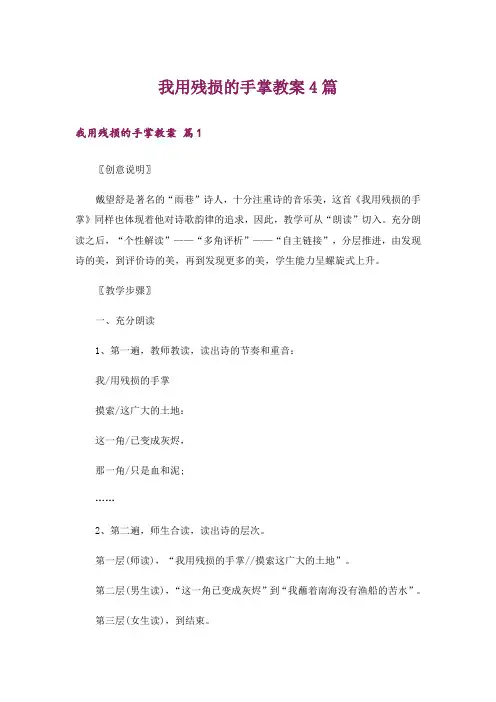 我用残损的手掌教案4篇

我用残损的手掌教案 篇1

〖创意说明〗

戴望舒是著名的“雨巷”诗人，十分注重诗的音乐美，这首《我用残损的手掌》同样也体现着他对诗歌韵律的追求，因此，教学可从“朗读”切入。充分朗读之后，“个性解读”——“多角评析”——“自主链接”，分层推进，由发现诗的美，到评价诗的美，再到发现更多的美，学生能力呈螺旋式上升。

〖教学步骤〗

一、充分朗读

1、第一遍，教师教读，读出诗的节奏和重音：

我/用残损的手掌

摸索/这广大的土地：

这一角/已变成灰烬，

那一角/只是血和泥；

……

2、第二遍，师生合读，读出诗的层次。

第一层(师读)，“我用残损的手掌//摸索这广大的土地”。

第二层(男生读)、“这一角已变成灰烬”到“我蘸着南海没有渔船的苦水”。

第三层(女生读)，到结束。